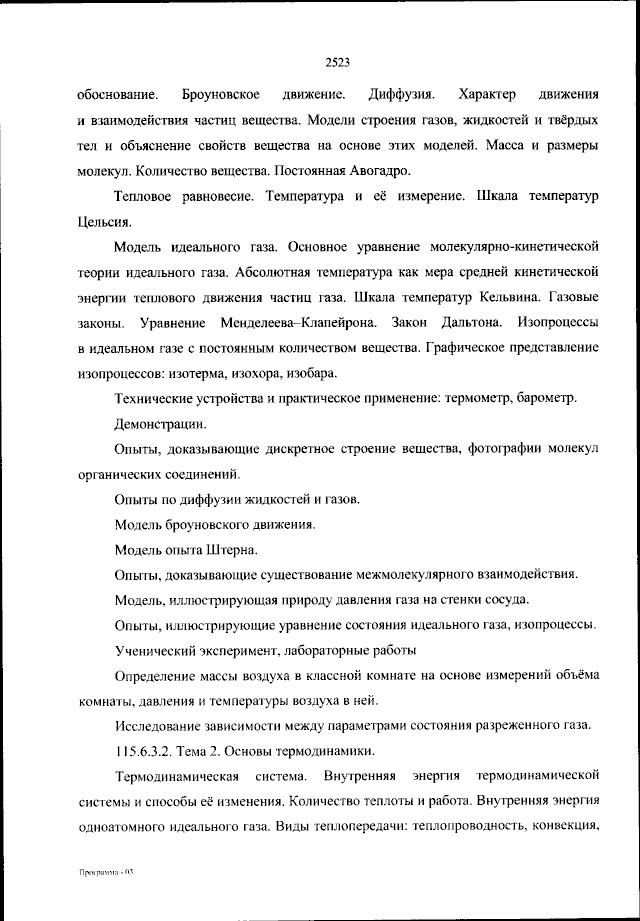 2523

обоснование. Броуновское движение. Диффузия. Характер движения и взаимодействия частиц вещества. Модели строения газов, жидкостей и твёрдых тел и объяснение свойств вещества на основе этих моделей. Масса и размеры молекул. Количество вещества. Постоянная Авогадро.

Тепловое равновесие. Температура и её измерение. Шкала температур Цельсия.

Модель идеального газа. Основное уравнение молекулярно-кинетической теории идеального газа. Абсолютная температура как мера средней кинетической энергии теплового движения частиц газа. Шкала температур Кельвина. Газовые законы. Уравнение Менделеева–Клапейрона. Закон Дальтона. Изопроцессы в идеальном газе с постоянным количеством вещества. Графическое представление изопроцессов: изотерма, изохора, изобара.

Технические устройства и практическое применение: термометр, барометр.

Демонстрации.

Опыты, доказывающие дискретное строение вещества, фотографии молекул органических соединений.

Опыты по диффузии жидкостей и газов.

Модель броуновского движения.

Модель опыта Штерна.

Опыты, доказывающие существование межмолекулярного взаимодействия.

Модель, иллюстрирующая природу давления газа на стенки сосуда.

Опыты, иллюстрирующие уравнение состояния идеального газа, изопроцессы.

Ученический эксперимент, лабораторные работы

Определение массы воздуха в классной комнате на основе измерений объёма комнаты, давления и температуры воздуха в ней.

Исследование зависимости между параметрами состояния разреженного газа.

115.6.3.2. Тема 2. Основы термодинамики.

Термодинамическая система. Внутренняя энергия термодинамической системы и способы её изменения. Количество теплоты и работа. Внутренняя энергия одноатомного идеального газа. Виды теплопередачи: теплопроводность, конвекция,

Программа - 03